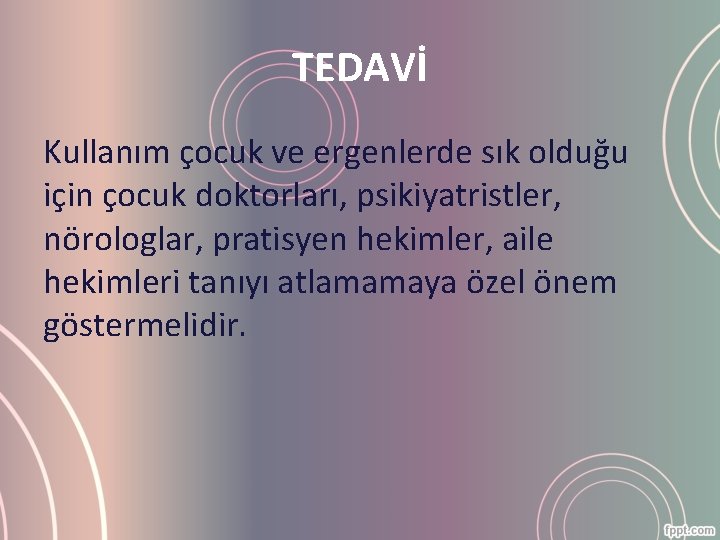 TEDAVİ

Kullanım çocuk ve ergenlerde sık olduğu için çocuk doktorları, psikiyatristler, nörologlar, pratisyen hekimler, aile hekimleri tanıyı atlamamaya özel önem göstermelidir.

fppt.com